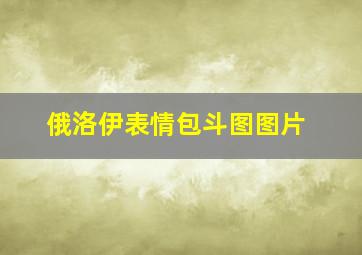 俄洛伊表情包斗图图片